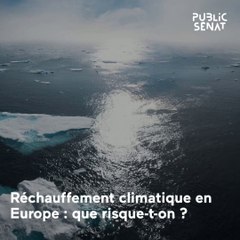 PUBLIC SENAT

Réchauffement climatique en Europe : que risque-t-on ?